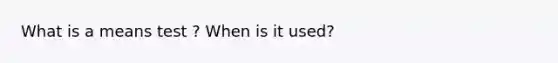 What is a means test ? When is it used?